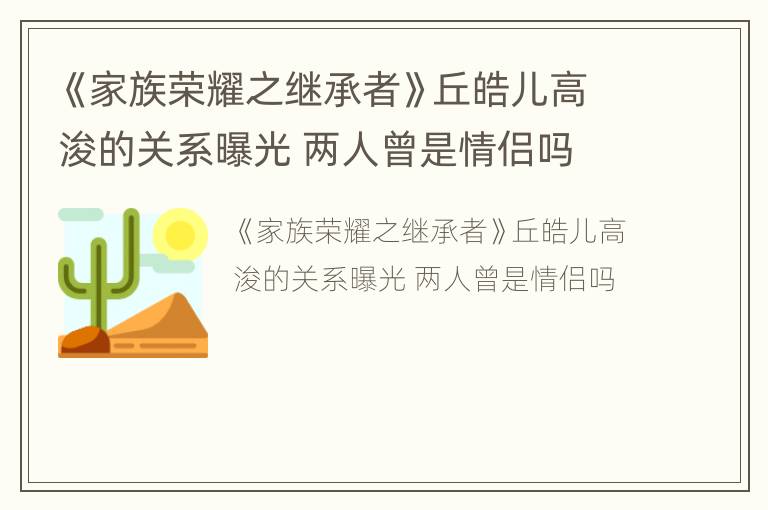 《家族荣耀之继承者》丘皓儿高浚的关系曝光 两人曾是情侣吗

《家族荣耀之继承者》丘皓儿高浚的关系曝光 两人曾是情侣吗